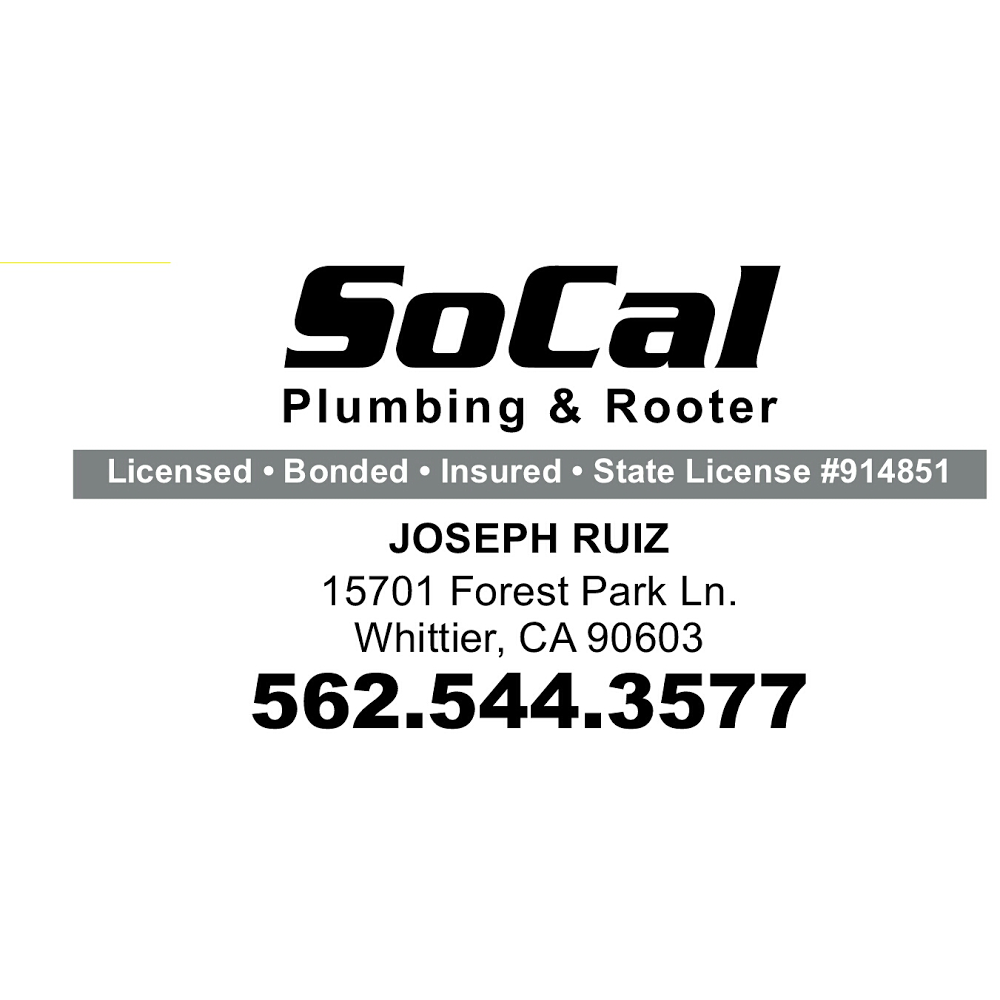 SoCal
Plumbing & Rooter

Licensed • Bonded • Insured • State License #914851

JOSEPH RUIZ
15701 Forest Park Ln.
Whittier, CA 90603
562.544.3577